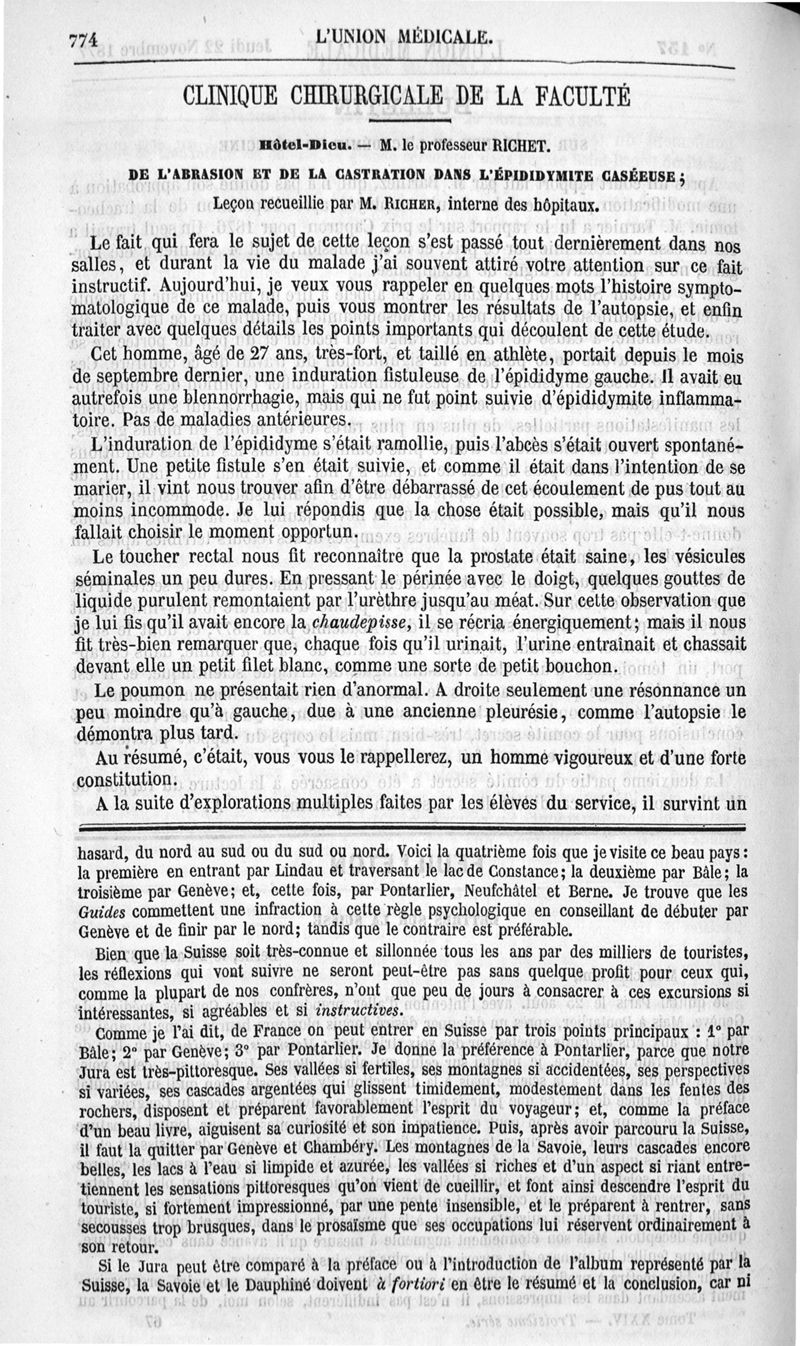 774 L'UNION MÉDICALE.

CLINIQUE CHIRURGICALE DE LA FACULTÉ

Hôtel-Dieu. — M. le professeur RICHET.

DE L'ABRASION ET DE LA CASTRATION DANS L'ÉPIDIDYMITE CASÉEUSE;

Leçon recueillie par M. RICHER, interne des hôpitaux.

Le fait qui fera le sujet de cette leçon s'est passé tout dernièrement dans nos salles, et durant la vie du malade j'ai souvent attiré votre attention sur ce fait instructif. Aujourd'hui, je veux vous rappeler en quelques mots l'histoire symptomatologique de ce malade, puis vous montrer les résultats de l'autopsie, et enfin traiter avec quelques détails les points importants qui découlent de cette étude.

Cet homme, âgé de 27 ans, très-fort, et taillé en athlète, portait depuis le mois de septembre dernier, une induration fistuleuse de l'épididyme gauche. Il avait eu autrefois une blennorrhagie, mais qui ne fut point suivie d'épididymite inflammatoire. Pas de maladies antérieures.

L'induration de l'épididyme s'était ramollie, puis l'abcès s'était ouvert spontanément. Une petite fistule s'en était suivie, et comme il était dans l'intention de se marier, il vint nous trouver afin d'être débarrassé de cet écoulement de pus tout au moins incommode. Je lui répondis que la chose était possible, mais qu'il nous fallait choisir le moment opportun.

Le toucher rectal nous fit reconnaître que la prostate était saine, les vésicules séminales un peu dures. En pressant le périnée avec le doigt, quelques gouttes de liquide purulent remontaient par l'urèthre jusqu'au méat. Sur cette observation que je lui fis qu'il avait encore la chaudepisse, il se récria énergiquement; mais il nous fit très-bien remarquer que, chaque fois qu'il urinait, l'urine entraînait et chassait devant elle un petit filet blanc, comme une sorte de petit bouchon.

Le poumon ne présentait rien d'anormal. A droite seulement une résonnance un peu moindre qu'à gauche, due à une ancienne pleurésie, comme l'autopsie le démontra plus tard.

Au résumé, c'était, vous vous le rappellerez, un homme vigoureux et d'une forte constitution.

A la suite d'explorations multiples faites par les élèves du service, il survint un

hasard, du nord au sud ou du sud ou nord. Voici la quatrième fois que je visite ce beau pays: la première en entrant par Lindau et traversant le lac de Constance; la deuxième par Bâle; la troisième par Genève; et, cette fois, par Pontarlier, Neufchâtel et Berne. Je trouve que les Guides commettent une infraction à cette règle psychologique en conseillant de débuter par Genève et de finir par le nord; tandis que le contraire est préférable.

Bien que la Suisse soit très-connue et sillonnée tous les ans par des milliers de touristes, les réflexions qui vont suivre ne seront peut-être pas sans quelque profit pour ceux qui, comme la plupart de nos confrères, n'ont que peu de jours à consacrer à ces excursions si intéressantes, si agréables et si instructives.

Comme je l'ai dit, de France on peut entrer en Suisse par trois points principaux : 1° par Bâle; 2° par Genève; 3° par Pontarlier. Je donne la préférence à Pontarlier, parce que notre Jura est très-pittoresque. Ses vallées si fertiles, ses montagnes si accidentées, ses perspectives si variées, ses cascades argentées qui glissent timidement, modestement dans les fentes des rochers, disposent et préparent favorablement l'esprit du voyageur; et, comme la préface d'un beau livre, aiguisent sa curiosité et son impatience. Puis, après avoir parcouru la Suisse, il faut la quitter par Genève et Chambéry. Les montagnes de la Savoie, leurs cascades encore belles, les lacs à l'eau si limpide et azurée, les vallées si riches et d'un aspect si riant entretiennent les sensations pittoresques qu'on vient de cueillir, et font ainsi descendre l'esprit du touriste, si fortement impressionné, par une pente insensible, et le préparent à rentrer, sans secousses trop brusques, dans le prosaïsme que ses occupations lui réservent ordinairement à son retour.

Si le Jura peut être comparé à la préface ou à l'introduction de l'album représenté par la Suisse, la Savoie et le Dauphiné doivent à fortiori en être le résumé et la conclusion, car ni